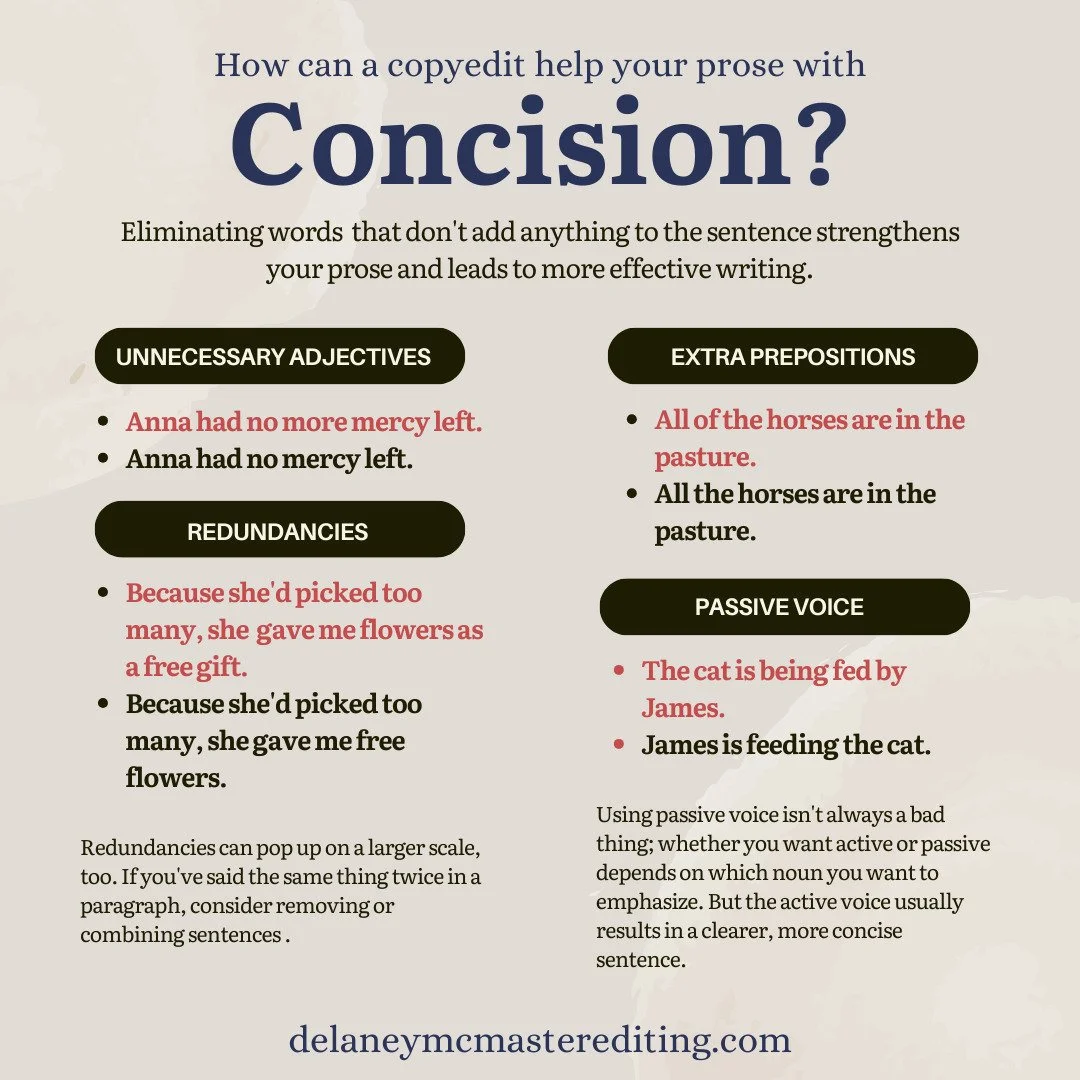 How can a copyedit help your prose with

Concision?

Eliminating words that don't add anything to the sentence strengthens your prose and leads to more effective writing.

UNNECESSARY ADJECTIVES

• Anna had no more mercy left.
• Anna had no mercy left.

REDUNDANCIES

• Because she'd picked too many, she gave me flowers as a free gift.
• Because she'd picked too many, she gave me free flowers.

Redundancies can pop up on a larger scale, too. If you've said the same thing twice in a paragraph, consider removing or combining sentences .

EXTRA PREPOSITIONS

• All of the horses are in the pasture.
• All the horses are in the pasture.

PASSIVE VOICE

• The cat is being fed by James.
• James is feeding the cat.

Using passive voice isn't always a bad thing; whether you want active or passive depends on which noun you want to emphasize. But the active voice usually results in a clearer, more concise sentence.

delaneymcmasterediting.com